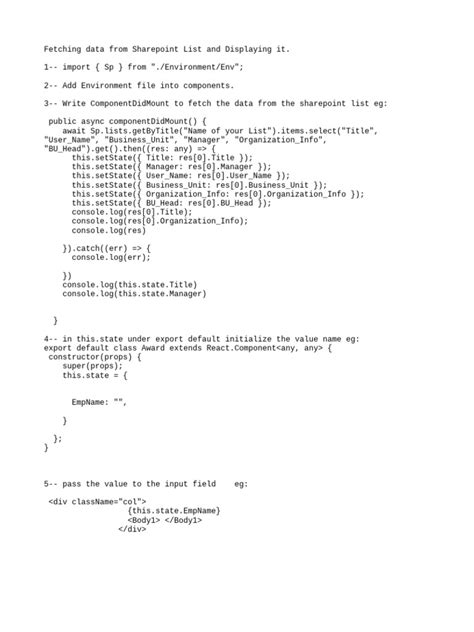 Fetching data from Sharepoint List and Displaying it.

1-- import { Sp } from "./Environment/Env";

2-- Add Environment file into components.

3-- Write ComponentDidMount to fetch the data from the sharepoint list eg:

public async componentDidMount() {
    await Sp.lists.getByTitle("Name of your List").items.select("Title", "User_Name", "Business_Unit", "Manager", "Organization_Info", "BU_Head").get().then((res: any) => {
      this.setState({ Title: res[0].Title });
      this.setState({ Manager: res[0].Manager });
      this.setState({ User_Name: res[0].User_Name });
      this.setState({ Business_Unit: res[0].Business_Unit });
      this.setState({ Organization_Info: res[0].Organization_Info });
      this.setState({ BU_Head: res[0].BU_Head });
      console.log(res[0].Title);
      console.log(res[0].Organization_Info);
      console.log(res)

    }).catch((err) => {
      console.log(err);

    })
    console.log(this.state.Title)
    console.log(this.state.Manager)

  }

4-- in this.state under export default initialize the value name eg:
export default class Award extends React.Component<any, any> {
 constructor(props) {
    super(props);
    this.state = {

      EmpName: "",

    }

  };
}

5-- pass the value to the input field    eg:

<div className="col">
                 {this.state.EmpName}
                 <Body1> </Body1>
               </div>